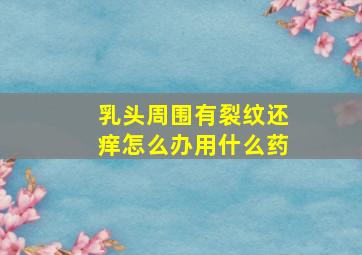 乳头周围有裂纹还痒怎么办用什么药